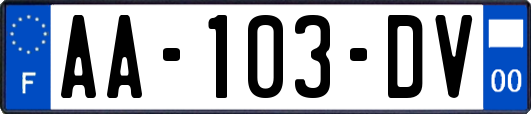 F
AA-103-DV
00